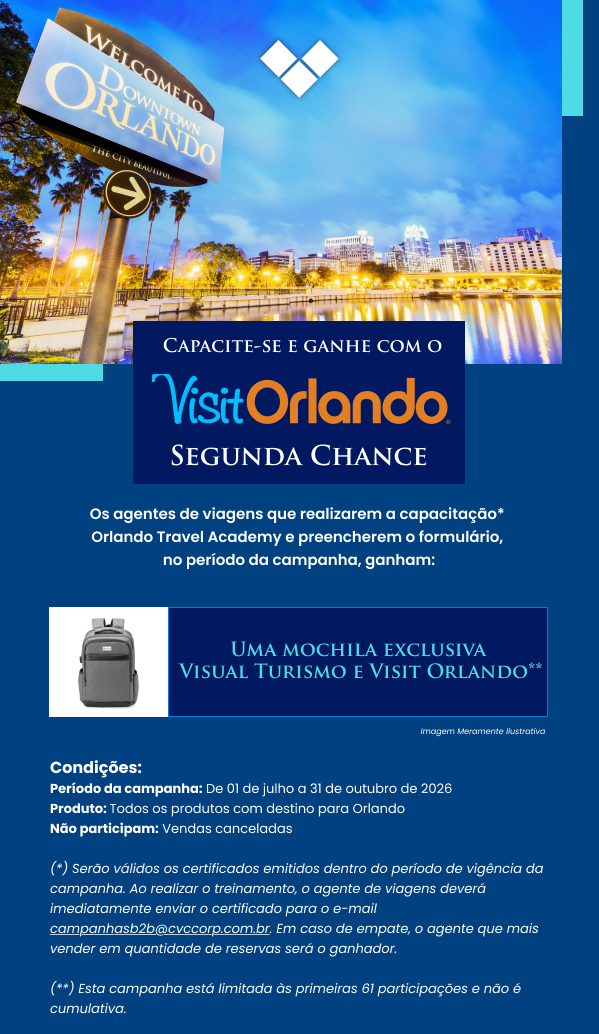 WELCOME TO
DOWNTOWN
ORLANDO
THE CITY BEAUTIFUL

CAPACITE-SE E GANHE COM O
VisitOrlando
SEGUNDA CHANCE

Os agentes de viagens que realizarem a capacitação* Orlando Travel Academy e preencherem o formulário, no período da campanha, ganham:

UMA MOCHILA EXCLUSIVA
VISUAL TURISMO E VISIT ORLANDO**

Imagem Meramente Ilustrativa

Condições:
Período da campanha: De 01 de julho a 31 de outubro de 2026
Produto: Todos os produtos com destino para Orlando
Não participam: Vendas canceladas

(*) Serão válidos os certificados emitidos dentro do período de vigência da campanha. Ao realizar o treinamento, o agente de viagens deverá imediatamente enviar o certificado para o e-mail campanhasb2b@cvccorp.com.br. Em caso de empate, o agente que mais vender em quantidade de reservas será o ganhador.

(**) Esta campanha está limitada às primeiras 61 participações e não é cumulativa.